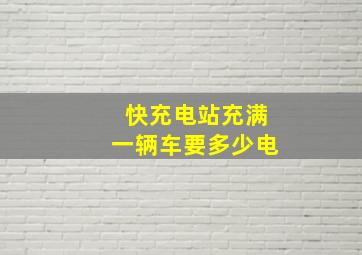 快充电站充满
一辆车要多少电